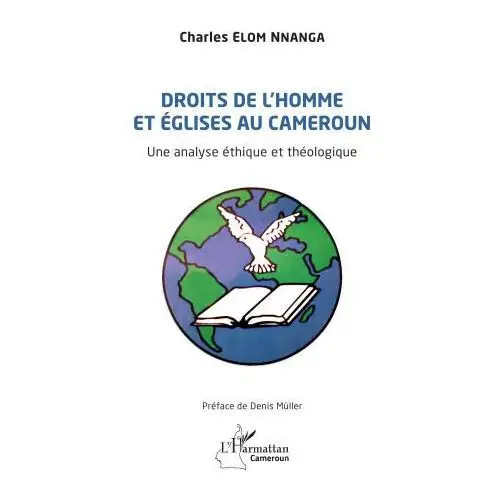 Charles ELOM NNANGA

DROITS DE L'HOMME
ET ÉGLISES AU CAMEROUN

Une analyse éthique et théologique

Préface de Denis Müller

L'Harmattan
Cameroun